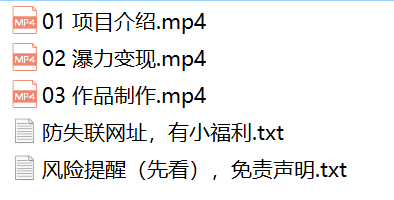 MP4 01 项目介绍.mp4
MP4 02 瀑力变现.mp4
MP4 03 作品制作.mp4
防失联网址，有小福利.txt
风险提醒（先看），免责声明.txt